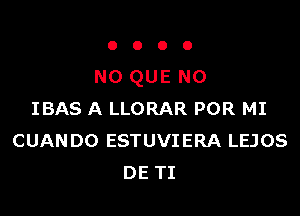 NO QUE NO
IBAS A LLORAR POR MI CUANDO ESTUVIERA LEJOS DE TI